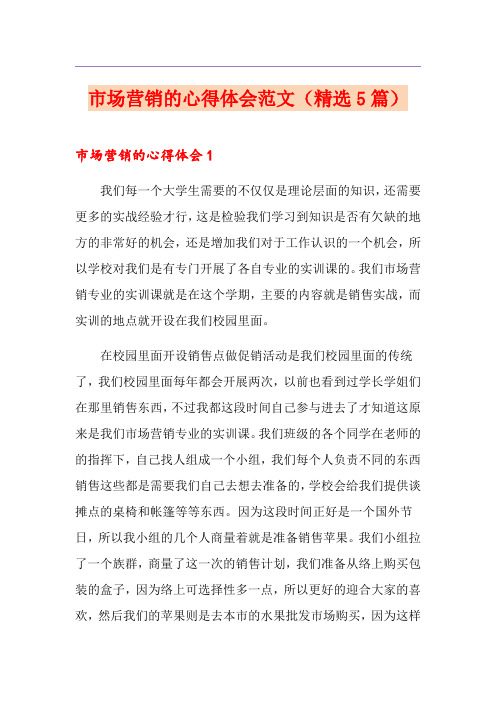 市场营销的心得体会范文（精选5篇）

市场营销的心得体会1

我们每一个大学生需要的不仅仅是理论层面的知识，还需要更多的实战经验才行，这是检验我们学习到知识是否有欠缺的地方的非常好的机会，还是增加我们对于工作认识的一个机会，所以学校对我们是有专门开展了各自专业的实训课的。我们市场营销专业的实训课就是在这个学期，主要的内容就是销售实战，而实训的地点就开设在我们校园里面。

在校园里面开设销售点做促销活动是我们校园里面的传统了，我们校园里面每年都会开展两次，以前也看到过学长学姐们在那里销售东西，不过我都这段时间自己参与进去了才知道这原来是我们市场营销专业的实训课。我们班级的各个同学在老师的的指挥下，自己找人组成一个小组，我们每个人负责不同的东西销售这些都是需要我们自己去想去准备的，学校会给我们提供谈摊点的桌椅和帐篷等等东西。因为这段时间正好是一个国外节日，所以我小组的几个人商量着就是准备销售苹果。我们小组拉了一个族群，商量了这一次的销售计划，我们准备从络上购买包装的盒子，因为络上可选择性多一点，所以更好的迎合大家的喜欢，然后我们的苹果则是去本市的水果批发市场购买，因为这样